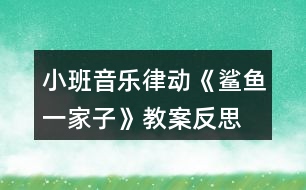 小班音乐律动《鲨鱼一家子》教案反思